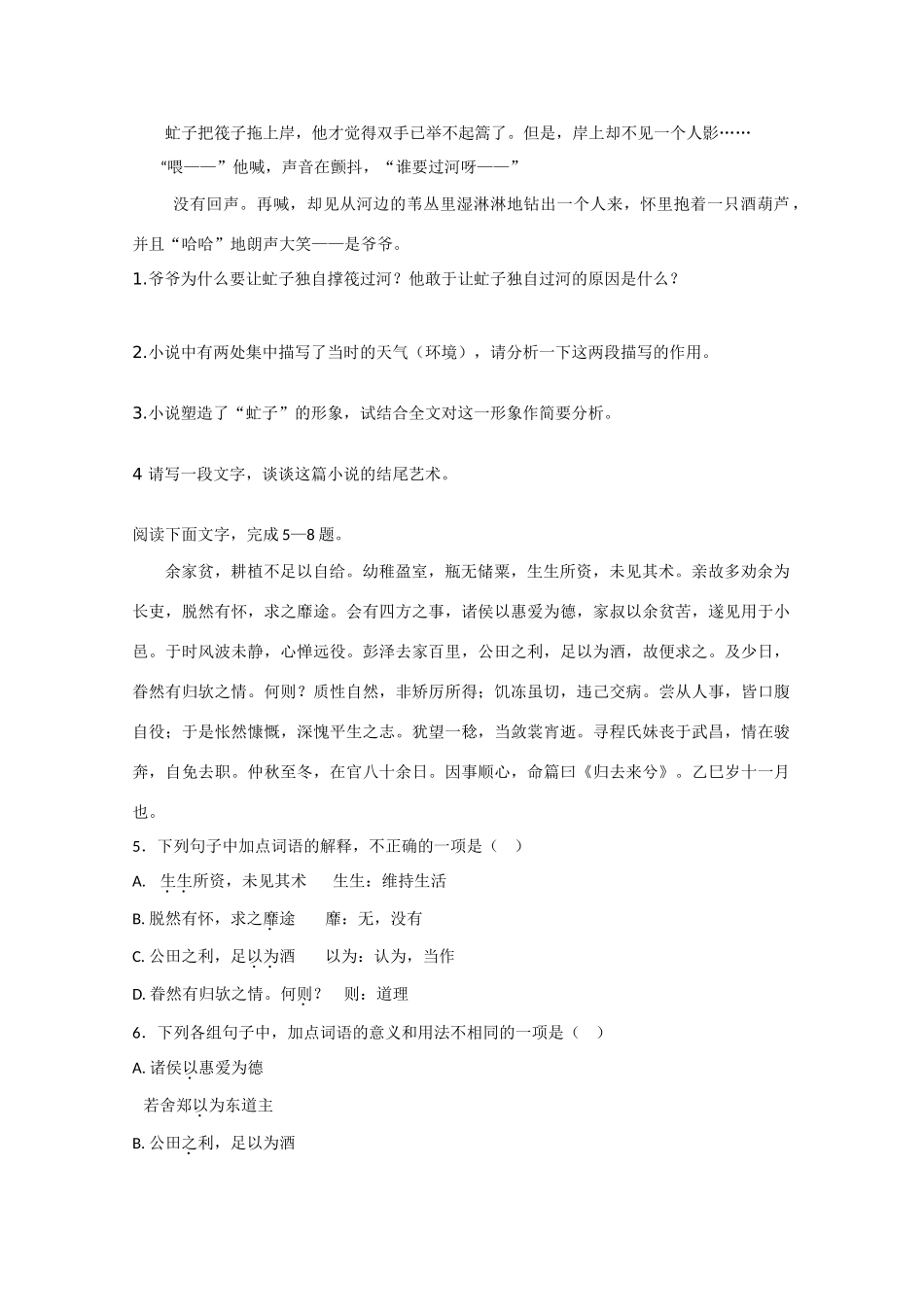 虻子把筏子拖上岸，他才觉得双手已举不起篙了。但是，岸上却不见一个人影……

“喂——”他喊，声音在颤抖，“谁要过河呀——”

没有回声。再喊，却见从河边的苇丛里湿淋淋地钻出一个人来，怀里抱着一只酒葫芦，并且“哈哈”地朗声大笑——是爷爷。

1.爷爷为什么要让虻子独自撑筏过河？他敢于让虻子独自过河的原因是什么？

2.小说中有两处集中描写了当时的天气（环境），请分析一下这两段描写的作用。

3.小说塑造了“虻子”的形象，试结合全文对这一形象作简要分析。

4 请写一段文字，谈谈这篇小说的结尾艺术。

阅读下面文字，完成 5—8 题。

余家贫，耕植不足以自给。幼稚盈室，瓶无储粟，生生所资，未见其术。亲故多劝余为长吏，脱然有怀，求之靡途。会有四方之事，诸侯以惠爱为德，家叔以余贫苦，遂见用于小邑。于时风波未静，心惮远役。彭泽去家百里，公田之利，足以为酒，故便求之。及少日，眷然有归欤之情。何则？质性自然，非矫厉所得；饥冻虽切，违己交病。尝从人事，皆口腹自役；于是怅然慷慨，深愧平生之志。犹望一稔，当敛裳宵逝。寻程氏妹丧于武昌，情在骏奔，自免去职。仲秋至冬，在官八十余日。因事顺心，命篇曰《归去来兮》。乙巳岁十一月也。

5．下列句子中加点词语的解释，不正确的一项是（ ）

A. 生生所资，未见其术　　生生：维持生活

B. 脱然有怀，求之靡途　　靡：无，没有

C. 公田之利，足以为酒　　以为：认为，当作

D. 眷然有归欤之情。何则？　则：道理

6．下列各组句子中，加点词语的意义和用法不相同的一项是（ ）

A. 诸侯以惠爱为德

若舍郑以为东道主

B. 公田之利，足以为酒